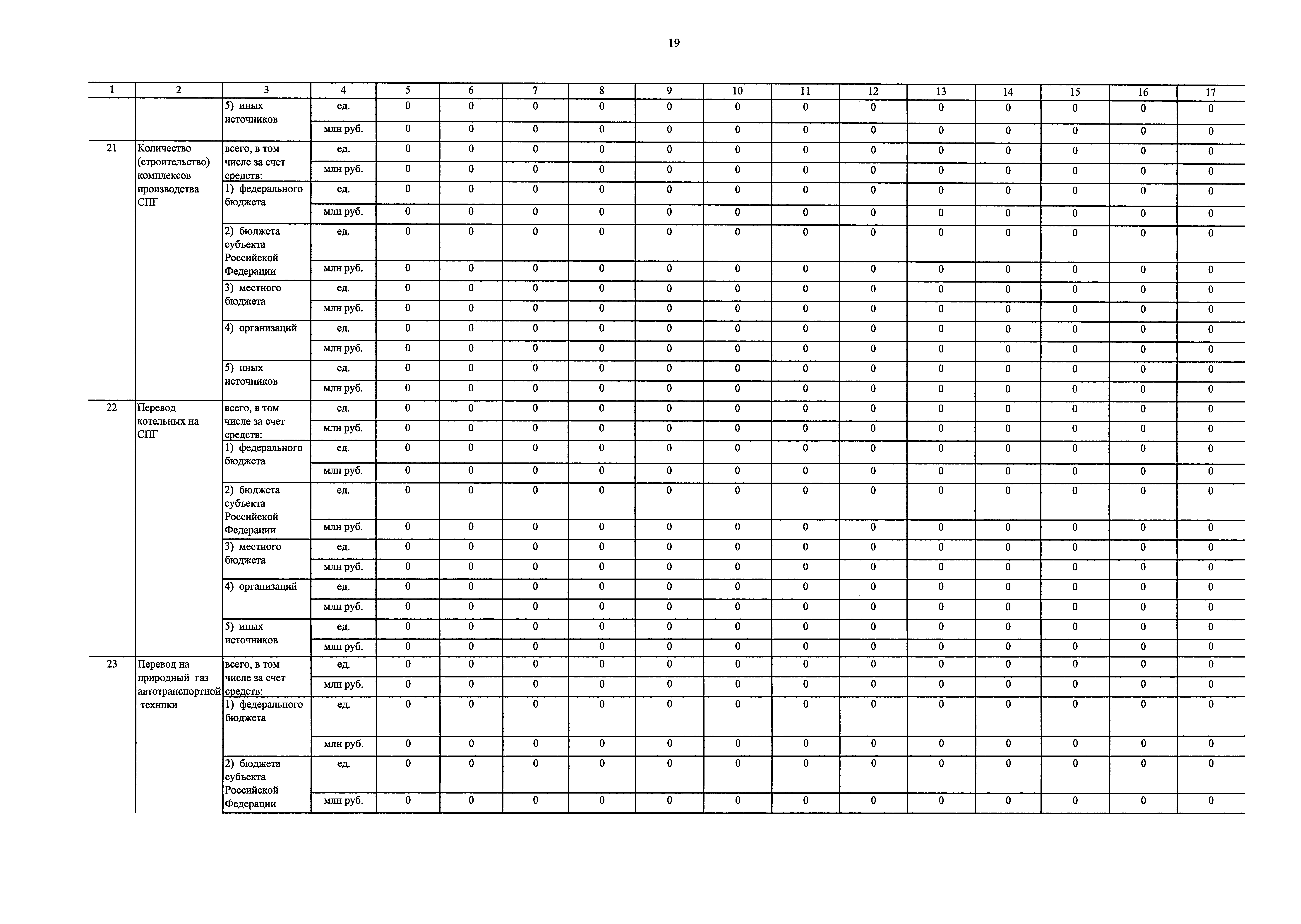 19

| 1 | 2 | 3 | 4 | 5 | 6 | 7 | 8 | 9 | 10 | 11 | 12 | 13 | 14 | 15 | 16 | 17 |
|---|---|---|---|---|---|---|---|---|---|---|---|---|---|---|---|---|
| | | 5) иных источников | ед. | 0 | 0 | 0 | 0 | 0 | 0 | 0 | 0 | 0 | 0 | 0 | 0 | 0 |
| | | | млн руб. | 0 | 0 | 0 | 0 | 0 | 0 | 0 | 0 | 0 | 0 | 0 | 0 | 0 |
| 21 | Количество (строительство) комплексов производства СПГ | всего, в том числе за счет средств: | ед. | 0 | 0 | 0 | 0 | 0 | 0 | 0 | 0 | 0 | 0 | 0 | 0 | 0 |
| | | | млн руб. | 0 | 0 | 0 | 0 | 0 | 0 | 0 | 0 | 0 | 0 | 0 | 0 | 0 |
| | | 1) федерального бюджета | ед. | 0 | 0 | 0 | 0 | 0 | 0 | 0 | 0 | 0 | 0 | 0 | 0 | 0 |
| | | | млн руб. | 0 | 0 | 0 | 0 | 0 | 0 | 0 | 0 | 0 | 0 | 0 | 0 | 0 |
| | | 2) бюджета субъекта Российской Федерации | ед. | 0 | 0 | 0 | 0 | 0 | 0 | 0 | 0 | 0 | 0 | 0 | 0 | 0 |
| | | | млн руб. | 0 | 0 | 0 | 0 | 0 | 0 | 0 | 0 | 0 | 0 | 0 | 0 | 0 |
| | | 3) местного бюджета | ед. | 0 | 0 | 0 | 0 | 0 | 0 | 0 | 0 | 0 | 0 | 0 | 0 | 0 |
| | | | млн руб. | 0 | 0 | 0 | 0 | 0 | 0 | 0 | 0 | 0 | 0 | 0 | 0 | 0 |
| | | 4) организаций | ед. | 0 | 0 | 0 | 0 | 0 | 0 | 0 | 0 | 0 | 0 | 0 | 0 | 0 |
| | | | млн руб. | 0 | 0 | 0 | 0 | 0 | 0 | 0 | 0 | 0 | 0 | 0 | 0 | 0 |
| | | 5) иных источников | ед. | 0 | 0 | 0 | 0 | 0 | 0 | 0 | 0 | 0 | 0 | 0 | 0 | 0 |
| | | | млн руб. | 0 | 0 | 0 | 0 | 0 | 0 | 0 | 0 | 0 | 0 | 0 | 0 | 0 |
| 22 | Перевод котельных на СПГ | всего, в том числе за счет средств: | ед. | 0 | 0 | 0 | 0 | 0 | 0 | 0 | 0 | 0 | 0 | 0 | 0 | 0 |
| | | | млн руб. | 0 | 0 | 0 | 0 | 0 | 0 | 0 | 0 | 0 | 0 | 0 | 0 | 0 |
| | | 1) федерального бюджета | ед. | 0 | 0 | 0 | 0 | 0 | 0 | 0 | 0 | 0 | 0 | 0 | 0 | 0 |
| | | | млн руб. | 0 | 0 | 0 | 0 | 0 | 0 | 0 | 0 | 0 | 0 | 0 | 0 | 0 |
| | | 2) бюджета субъекта Российской Федерации | ед. | 0 | 0 | 0 | 0 | 0 | 0 | 0 | 0 | 0 | 0 | 0 | 0 | 0 |
| | | | млн руб. | 0 | 0 | 0 | 0 | 0 | 0 | 0 | 0 | 0 | 0 | 0 | 0 | 0 |
| | | 3) местного бюджета | ед. | 0 | 0 | 0 | 0 | 0 | 0 | 0 | 0 | 0 | 0 | 0 | 0 | 0 |
| | | | млн руб. | 0 | 0 | 0 | 0 | 0 | 0 | 0 | 0 | 0 | 0 | 0 | 0 | 0 |
| | | 4) организаций | ед. | 0 | 0 | 0 | 0 | 0 | 0 | 0 | 0 | 0 | 0 | 0 | 0 | 0 |
| | | | млн руб. | 0 | 0 | 0 | 0 | 0 | 0 | 0 | 0 | 0 | 0 | 0 | 0 | 0 |
| | | 5) иных источников | ед. | 0 | 0 | 0 | 0 | 0 | 0 | 0 | 0 | 0 | 0 | 0 | 0 | 0 |
| | | | млн руб. | 0 | 0 | 0 | 0 | 0 | 0 | 0 | 0 | 0 | 0 | 0 | 0 | 0 |
| 23 | Перевод на природный газ автотранспортной техники | всего, в том числе за счет средств: | ед. | 0 | 0 | 0 | 0 | 0 | 0 | 0 | 0 | 0 | 0 | 0 | 0 | 0 |
| | | | млн руб. | 0 | 0 | 0 | 0 | 0 | 0 | 0 | 0 | 0 | 0 | 0 | 0 | 0 |
| | | 1) федерального бюджета | ед. | 0 | 0 | 0 | 0 | 0 | 0 | 0 | 0 | 0 | 0 | 0 | 0 | 0 |
| | | | млн руб. | 0 | 0 | 0 | 0 | 0 | 0 | 0 | 0 | 0 | 0 | 0 | 0 | 0 |
| | | 2) бюджета субъекта Российской Федерации | ед. | 0 | 0 | 0 | 0 | 0 | 0 | 0 | 0 | 0 | 0 | 0 | 0 | 0 |
| | | | млн руб. | 0 | 0 | 0 | 0 | 0 | 0 | 0 | 0 | 0 | 0 | 0 | 0 | 0 |